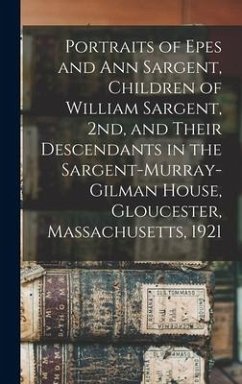 Portraits of Epes and Ann Sargent, Children of William Sargent, 2nd, and Their Descendants in the Sargent-Murray-Gilman House, Gloucester, Massachusetts, 1921